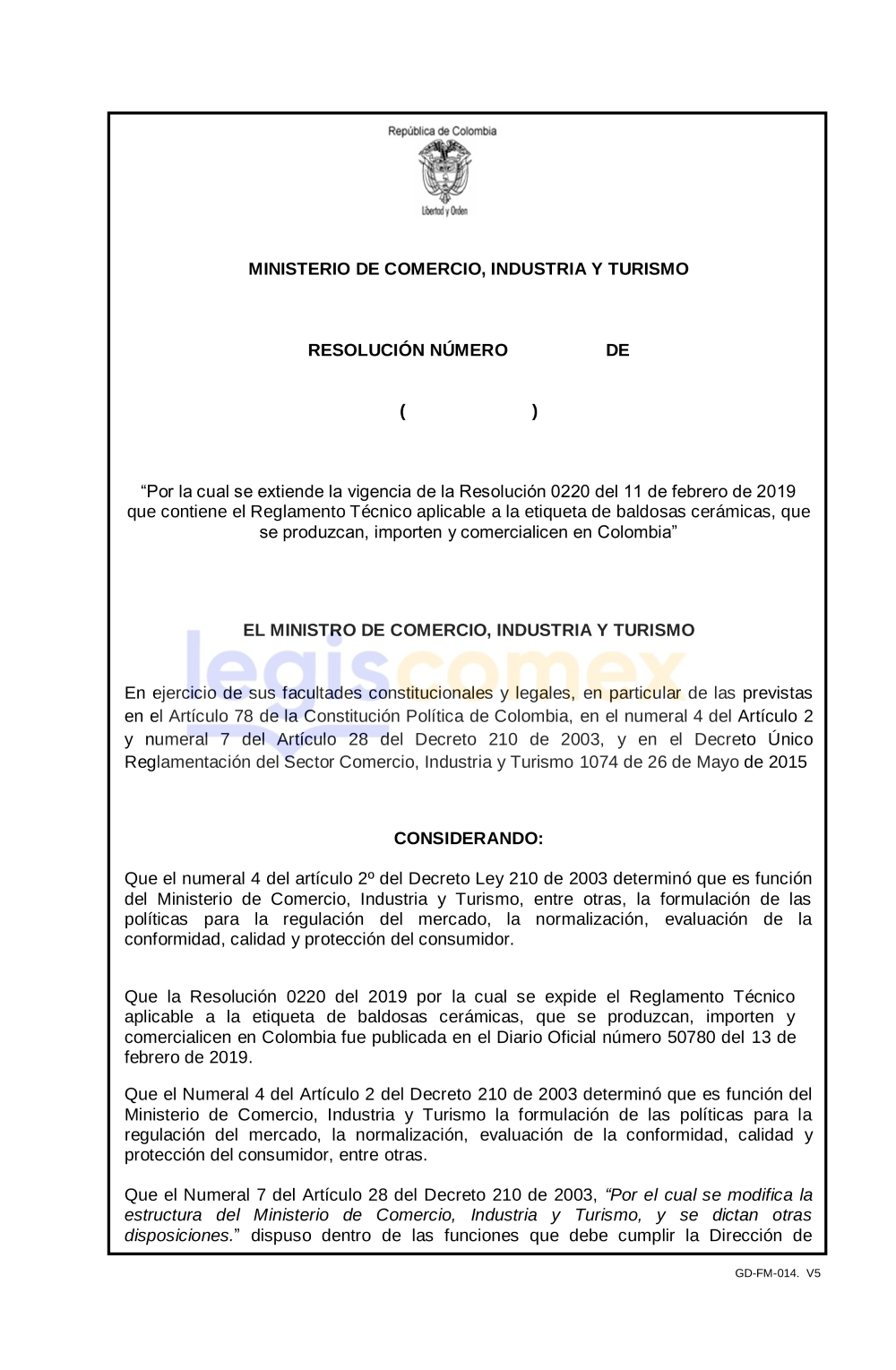 República de Colombia

Libertad y Orden

MINISTERIO DE COMERCIO, INDUSTRIA Y TURISMO

RESOLUCIÓN NÚMERO DE

( )

“Por la cual se extiende la vigencia de la Resolución 0220 del 11 de febrero de 2019 que contiene el Reglamento Técnico aplicable a la etiqueta de baldosas cerámicas, que se produzcan, importen y comercialicen en Colombia”

EL MINISTRO DE COMERCIO, INDUSTRIA Y TURISMO

legiscomex

En ejercicio de sus facultades constitucionales y legales, en particular de las previstas en el Artículo 78 de la Constitución Política de Colombia, en el numeral 4 del Artículo 2 y numeral 7 del Artículo 28 del Decreto 210 de 2003, y en el Decreto Único Reglamentación del Sector Comercio, Industria y Turismo 1074 de 26 de Mayo de 2015

CONSIDERANDO:

Que el numeral 4 del artículo 2º del Decreto Ley 210 de 2003 determinó que es función del Ministerio de Comercio, Industria y Turismo, entre otras, la formulación de las políticas para la regulación del mercado, la normalización, evaluación de la conformidad, calidad y protección del consumidor.

Que la Resolución 0220 del 2019 por la cual se expide el Reglamento Técnico aplicable a la etiqueta de baldosas cerámicas, que se produzcan, importen y comercialicen en Colombia fue publicada en el Diario Oficial número 50780 del 13 de febrero de 2019.

Que el Numeral 4 del Artículo 2 del Decreto 210 de 2003 determinó que es función del Ministerio de Comercio, Industria y Turismo la formulación de las políticas para la regulación del mercado, la normalización, evaluación de la conformidad, calidad y protección del consumidor, entre otras.

Que el Numeral 7 del Artículo 28 del Decreto 210 de 2003, “Por el cual se modifica la estructura del Ministerio de Comercio, Industria y Turismo, y se dictan otras disposiciones.” dispuso dentro de las funciones que debe cumplir la Dirección de

GD-FM-014. V5